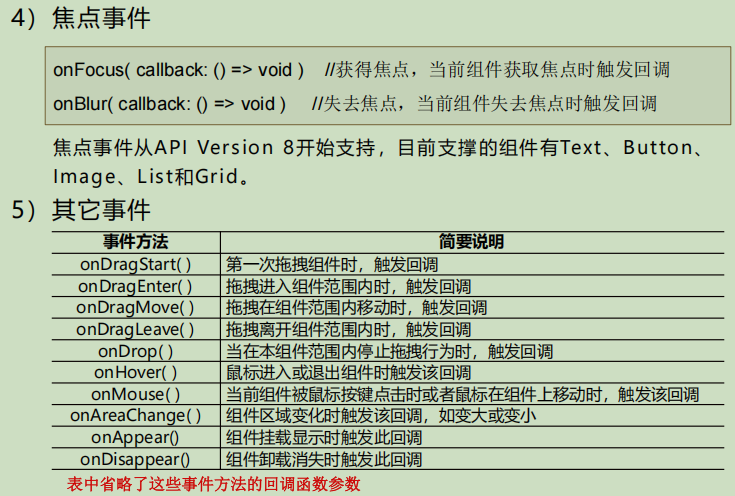 4）焦点事件

onFocus( callback: () => void )　//获得焦点，当前组件获取焦点时触发回调

onBlur( callback: () => void )　//失去焦点，当前组件失去焦点时触发回调

焦点事件从API Version 8开始支持，目前支撑的组件有Text、Button、Image、List和Grid。

5）其它事件

| 事件方法 | 简要说明 |
|---|---|
| onDragStart( ) | 第一次拖拽组件时，触发回调 |
| onDragEnter( ) | 拖拽进入组件范围内时，触发回调 |
| onDragMove( ) | 拖拽在组件范围内移动时，触发回调 |
| onDragLeave( ) | 拖拽离开组件范围内时，触发回调 |
| onDrop( ) | 当在本组件范围内停止拖拽行为时，触发回调 |
| onHover( ) | 鼠标进入或退出组件时触发该回调 |
| onMouse( ) | 当前组件被鼠标按键点击时或者鼠标在组件上移动时，触发该回调 |
| onAreaChange( ) | 组件区域变化时触发该回调，如变大或变小 |
| onAppear() | 组件挂载显示时触发此回调 |
| onDisappear() | 组件卸载消失时触发此回调 |

表中省略了这些事件方法的回调函数参数